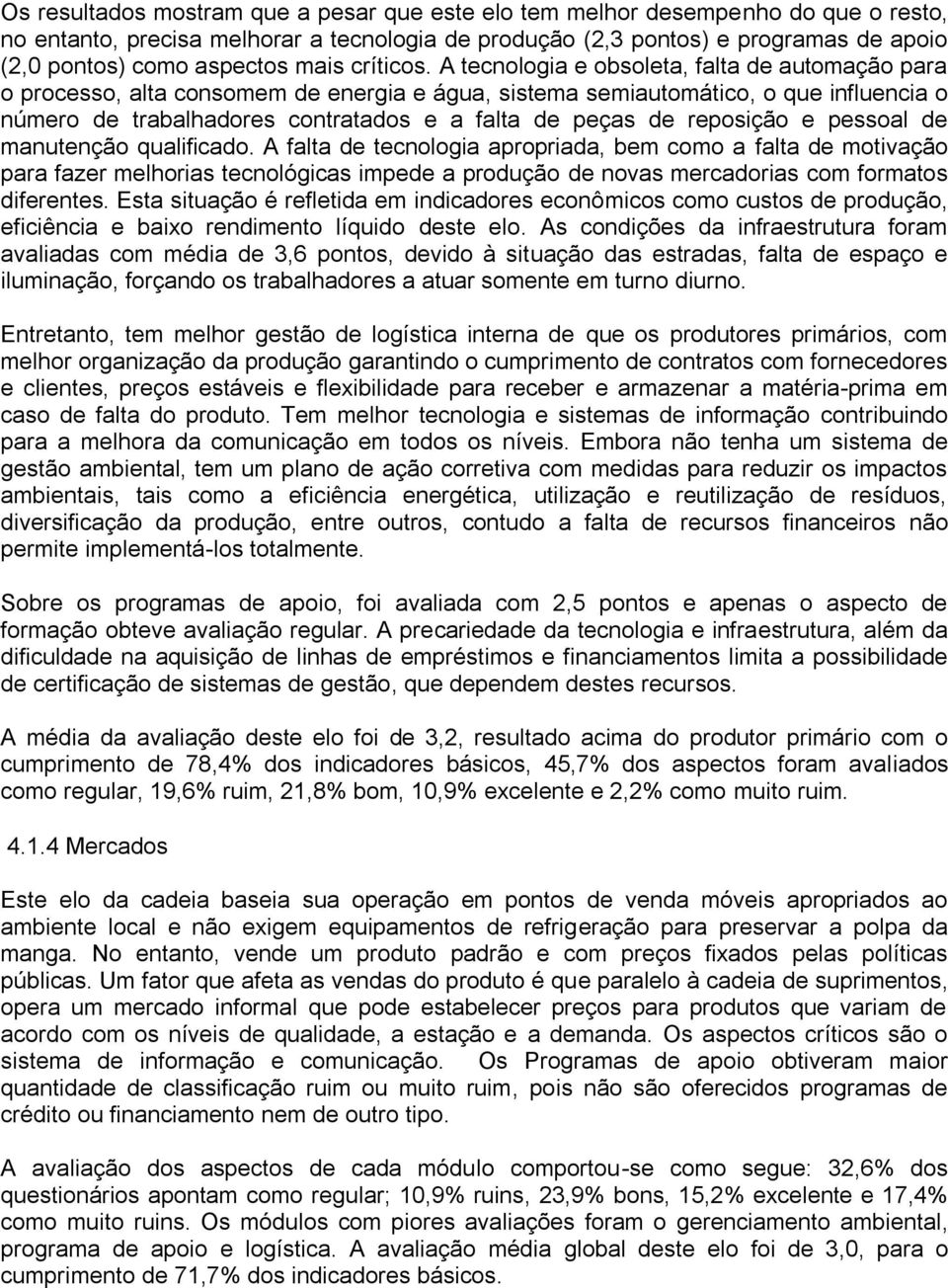 Os resultados mostram que a pesar que este elo tem melhor desempenho do que o resto, no entanto, precisa melhorar a tecnologia de produção (2,3 pontos) e programas de apoio (2,0 pontos) como aspectos mais críticos. A tecnologia e obsoleta, falta de automação para o processo, alta consomem de energia e água, sistema semiautomático, o que influencia o número de trabalhadores contratados e a falta de peças de reposição e pessoal de manutenção qualificado. A falta de tecnologia apropriada, bem como a falta de motivação para fazer melhorias tecnológicas impede a produção de novas mercadorias com formatos diferentes. Esta situação é refletida em indicadores econômicos como custos de produção, eficiência e baixo rendimento líquido deste elo. As condições da infraestrutura foram avaliadas com média de 3,6 pontos, devido à situação das estradas, falta de espaço e iluminação, forçando os trabalhadores a atuar somente em turno diurno.

Entretanto, tem melhor gestão de logística interna de que os produtores primários, com melhor organização da produção garantindo o cumprimento de contratos com fornecedores e clientes, preços estáveis e flexibilidade para receber e armazenar a matéria-prima em caso de falta do produto. Tem melhor tecnologia e sistemas de informação contribuindo para a melhora da comunicação em todos os níveis. Embora não tenha um sistema de gestão ambiental, tem um plano de ação corretiva com medidas para reduzir os impactos ambientais, tais como a eficiência energética, utilização e reutilização de resíduos, diversificação da produção, entre outros, contudo a falta de recursos financeiros não permite implementá-los totalmente.

Sobre os programas de apoio, foi avaliada com 2,5 pontos e apenas o aspecto de formação obteve avaliação regular. A precariedade da tecnologia e infraestrutura, além da dificuldade na aquisição de linhas de empréstimos e financiamentos limita a possibilidade de certificação de sistemas de gestão, que dependem destes recursos.

A média da avaliação deste elo foi de 3,2, resultado acima do produtor primário com o cumprimento de 78,4% dos indicadores básicos, 45,7% dos aspectos foram avaliados como regular, 19,6% ruim, 21,8% bom, 10,9% excelente e 2,2% como muito ruim.

4.1.4 Mercados

Este elo da cadeia baseia sua operação em pontos de venda móveis apropriados ao ambiente local e não exigem equipamentos de refrigeração para preservar a polpa da manga. No entanto, vende um produto padrão e com preços fixados pelas políticas públicas. Um fator que afeta as vendas do produto é que paralelo à cadeia de suprimentos, opera um mercado informal que pode estabelecer preços para produtos que variam de acordo com os níveis de qualidade, a estação e a demanda. Os aspectos críticos são o sistema de informação e comunicação. Os Programas de apoio obtiveram maior quantidade de classificação ruim ou muito ruim, pois não são oferecidos programas de crédito ou financiamento nem de outro tipo.

A avaliação dos aspectos de cada módulo comportou-se como segue: 32,6% dos questionários apontam como regular; 10,9% ruins, 23,9% bons, 15,2% excelente e 17,4% como muito ruins. Os módulos com piores avaliações foram o gerenciamento ambiental, programa de apoio e logística. A avaliação média global deste elo foi de 3,0, para o cumprimento de 71,7% dos indicadores básicos.